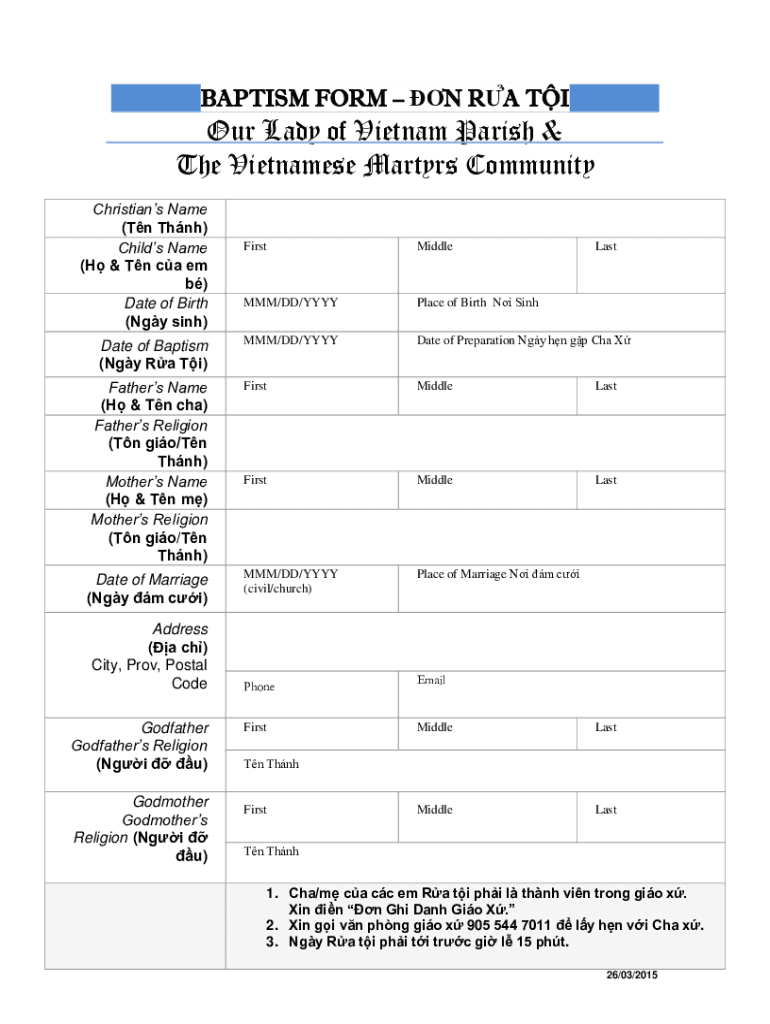 BAPTISM FORM – ĐƠN RỬA TỘI
Our Lady of Vietnam Parish &
The Vietnamese Martyrs Community

| | | | |
|---|---|---|---|
| Christian's Name (Tên Thánh) | | | |
| Child's Name (Họ & Tên của em bé) | First | Middle | Last |
| Date of Birth (Ngày sinh) | MMM/DD/YYYY | Place of Birth Nơi Sinh | |
| Date of Baptism (Ngày Rửa Tội) | MMM/DD/YYYY | Date of Preparation Ngày hẹn gặp Cha Xứ | |
| Father's Name (Họ & Tên cha) | First | Middle | Last |
| Father's Religion (Tôn giáo/Tên Thánh) | | | |
| Mother's Name (Họ & Tên mẹ) | First | Middle | Last |
| Mother's Religion (Tôn giáo/Tên Thánh) | | | |
| Date of Marriage (Ngày đám cưới) | MMM/DD/YYYY (civil/church) | Place of Marriage Nơi đám cưới | |
| Address (Địa chỉ) City, Prov, Postal Code | | | |
| | Phone | Email | |
| Godfather Godfather's Religion (Người đỡ đầu) | First | Middle | Last |
| | Tên Thánh | | |
| Godmother Godmother's Religion (Người đỡ đầu) | First | Middle | Last |
| | Tên Thánh | | |

1. Cha/mẹ của các em Rửa tội phải là thành viên trong giáo xứ. Xin điền "Đơn Ghi Danh Giáo Xứ."
2. Xin gọi văn phòng giáo xứ 905 544 7011 để lấy hẹn với Cha xứ.
3. Ngày Rửa tội phải tới trước giờ lễ 15 phút.

26/03/2015